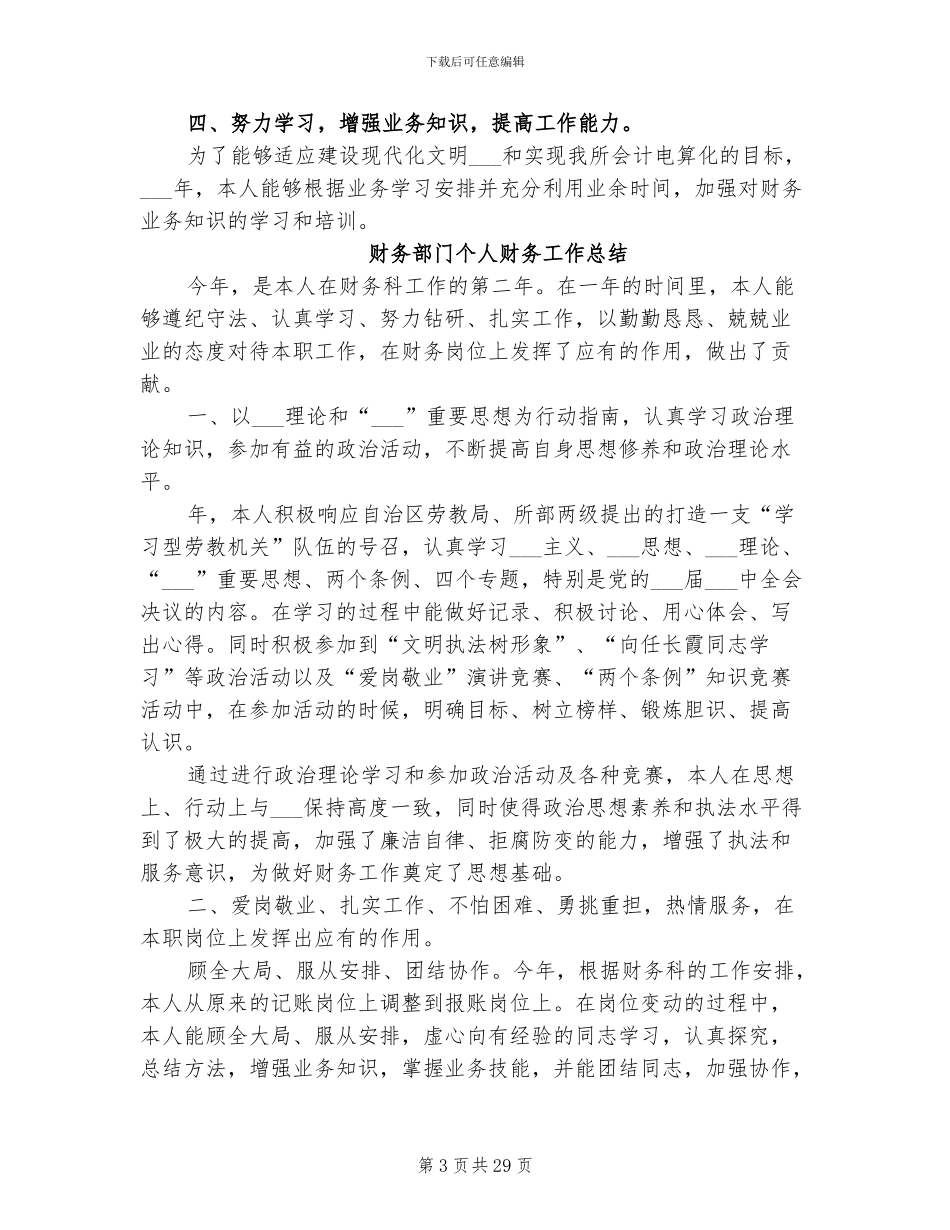 下载后可任意编辑

四、努力学习，增强业务知识，提高工作能力。

为了能够适应建设现代化文明___和实现我所会计电算化的目标，___年，本人能够根据业务学习安排并充分利用业余时间，加强对财务业务知识的学习和培训。

财务部门个人财务工作总结

今年，是本人在财务科工作的第二年。在一年的时间里，本人能够遵纪守法、认真学习、努力钻研、扎实工作，以勤勤恳恳、兢兢业业的态度对待本职工作，在财务岗位上发挥了应有的作用，做出了贡献。

一、以___理论和“___”重要思想为行动指南，认真学习政治理论知识，参加有益的政治活动，不断提高自身思想修养和政治理论水平。

年，本人积极响应自治区劳教局、所部两级提出的打造一支“学习型劳教机关”队伍的号召，认真学习___主义、___思想、___理论、“___”重要思想、两个条例、四个专题，特别是党的___届___中全会决议的内容。在学习的过程中能做好记录、积极讨论、用心体会、写出心得。同时积极参加到“文明执法树形象”、“向任长霞同志学习”等政治活动以及“爱岗敬业”演讲竞赛、“两个条例”知识竞赛活动中，在参加活动的时候，明确目标、树立榜样、锻炼胆识、提高认识。

通过进行政治理论学习和参加政治活动及各种竞赛，本人在思想上、行动上与___保持高度一致，同时使得政治思想素养和执法水平得到了极大的提高，加强了廉洁自律、拒腐防变的能力，增强了执法和服务意识，为做好财务工作奠定了思想基础。

二、爱岗敬业、扎实工作、不怕困难、勇挑重担，热情服务，在本职岗位上发挥出应有的作用。

顾全大局、服从安排、团结协作。今年，根据财务科的工作安排，本人从原来的记账岗位上调整到报账岗位上。在岗位变动的过程中，本人能顾全大局、服从安排，虚心向有经验的同志学习，认真探究，总结方法，增强业务知识，掌握业务技能，并能团结同志，加强协作，

第 3 页 共 29 页